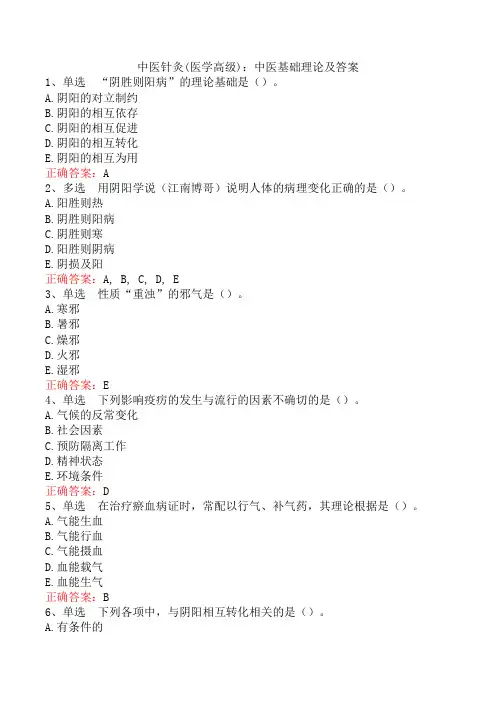 中医针灸(医学高级)：中医基础理论及答案

1、单选 “阴胜则阳病”的理论基础是（）。
A. 阴阳的对立制约
B. 阴阳的相互依存
C. 阴阳的相互促进
D. 阴阳的相互转化
E. 阴阳的相互为用
正确答案：A

2、多选 用阴阳学说（江南博哥）说明人体的病理变化正确的是（）。
A. 阳胜则热
B. 阴胜则阳病
C. 阴胜则寒
D. 阳胜则阴病
E. 阴损及阳
正确答案：A, B, C, D, E

3、单选 性质“重浊”的邪气是（）。
A. 寒邪
B. 暑邪
C. 燥邪
D. 火邪
E. 湿邪
正确答案：E

4、单选 下列影响疫疠的发生与流行的因素不确切的是（）。
A. 气候的反常变化
B. 社会因素
C. 预防隔离工作
D. 精神状态
E. 环境条件
正确答案：D

5、单选 在治疗瘀血病证时，常配以行气、补气药，其理论根据是（）。
A. 气能生血
B. 气能行血
C. 气能摄血
D. 血能载气
E. 血能生气
正确答案：B

6、单选 下列各项中，与阴阳相互转化相关的是（）。
A. 有条件的